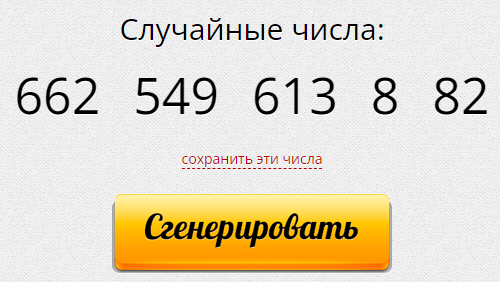 Случайные числа:

662 549 613 8 82

сохранить эти числа

Сгенерировать